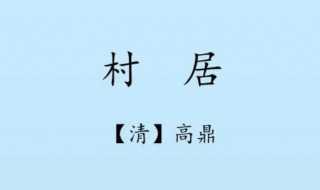 村　居

【清】高鼎